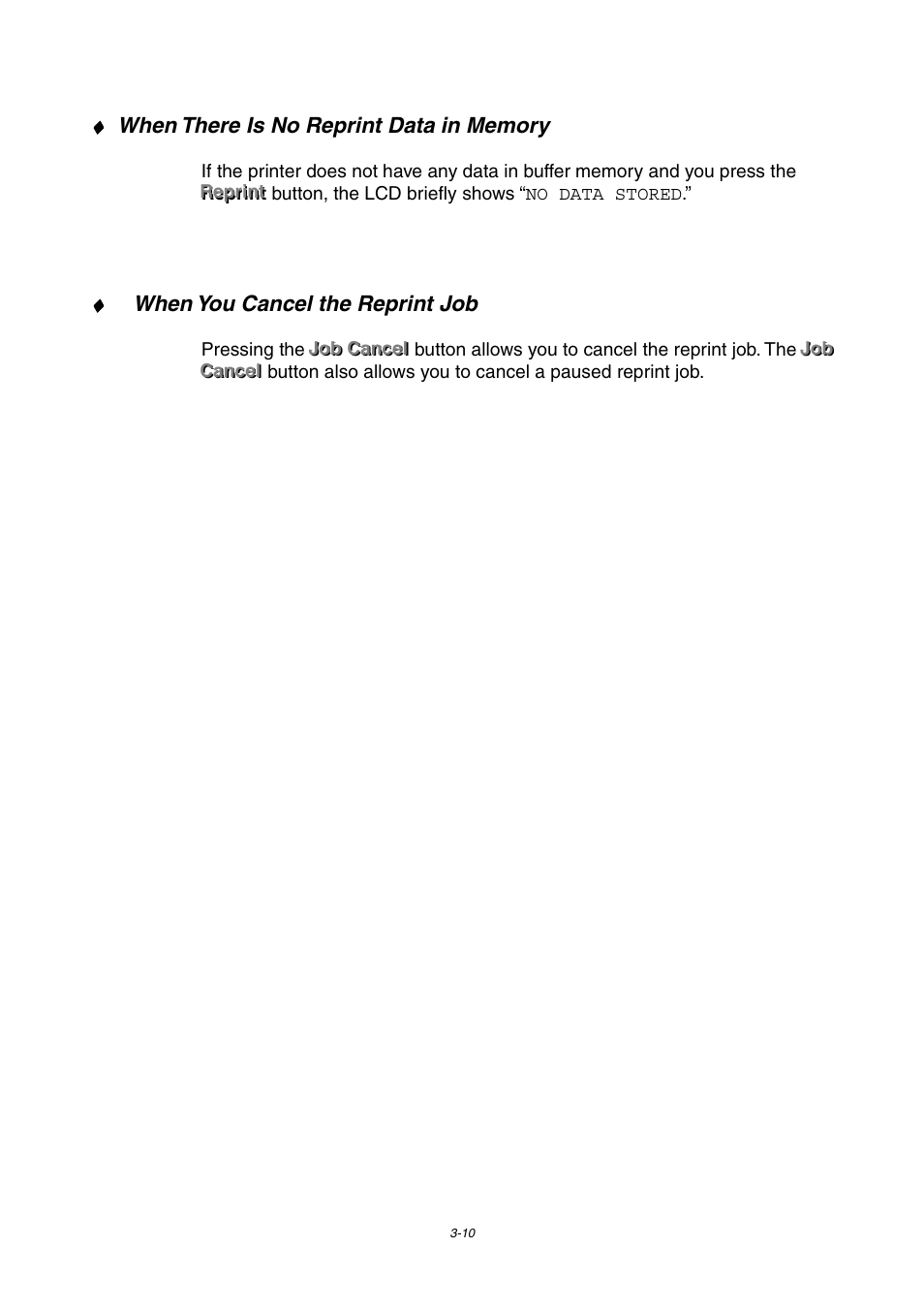 ♦ When There Is No Reprint Data in Memory

If the printer does not have any data in buffer memory and you press the Reprint button, the LCD briefly shows “NO DATA STORED.”

♦ When You Cancel the Reprint Job

Pressing the Job Cancel button allows you to cancel the reprint job. The Job Cancel button also allows you to cancel a paused reprint job.

3-10